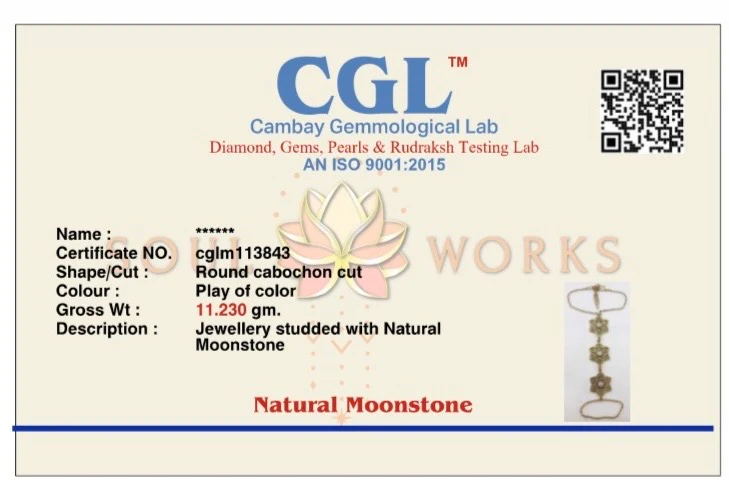 CGL™
Cambay Gemmological Lab
Diamond, Gems, Pearls & Rudraksh Testing Lab
AN ISO 9001:2015

SOUL WORKS

| | |
|---|---|
| Name : | ****** |
| Certificate NO. | cglm113843 |
| Shape/Cut : | Round cabochon cut |
| Colour : | Play of color |
| Gross Wt : | 11.230 gm. |
| Description : | Jewellery studded with Natural Moonstone |

Natural Moonstone